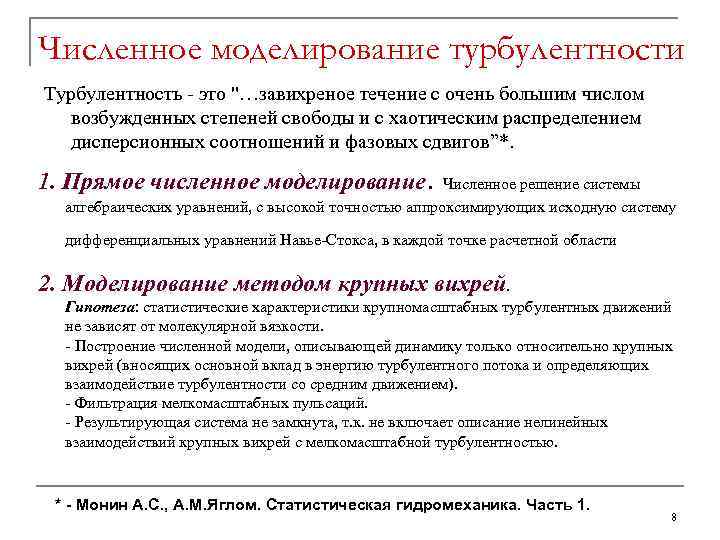 Численное моделирование турбулентности

Турбулентность - это "…завихреное течение с очень большим числом возбужденных степеней свободы и с хаотическим распределением дисперсионных соотношений и фазовых сдвигов"*.

1. Прямое численное моделирование. Численное решение системы алгебраических уравнений, с высокой точностью аппроксимирующих исходную систему дифференциальных уравнений Навье-Стокса, в каждой точке расчетной области

2. Моделирование методом крупных вихрей.
Гипотеза: статистические характеристики крупномасштабных турбулентных движений не зависят от молекулярной вязкости.
- Построение численной модели, описывающей динамику только относительно крупных вихрей (вносящих основной вклад в энергию турбулентного потока и определяющих взаимодействие турбулентности со средним движением).
- Фильтрация мелкомасштабных пульсаций.
- Результирующая система не замкнута, т.к. не включает описание нелинейных взаимодействий крупных вихрей с мелкомасштабной турбулентностью.

* - Монин А.С., А.М.Яглом. Статистическая гидромеханика. Часть 1.

8